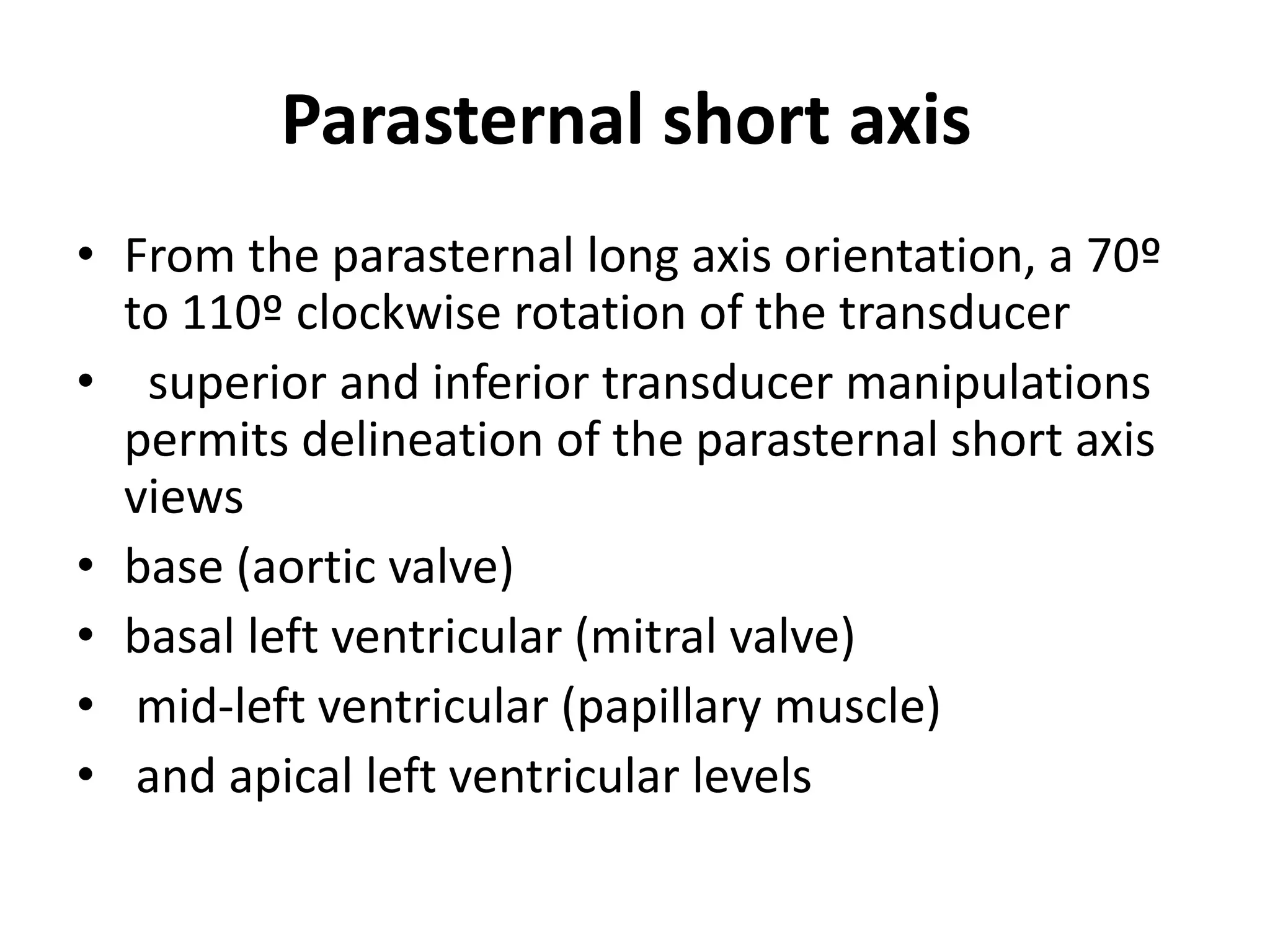 Parasternal short axis

• From the parasternal long axis orientation, a 70º to 110º clockwise rotation of the transducer
• superior and inferior transducer manipulations permits delineation of the parasternal short axis views
• base (aortic valve)
• basal left ventricular (mitral valve)
• mid-left ventricular (papillary muscle)
• and apical left ventricular levels